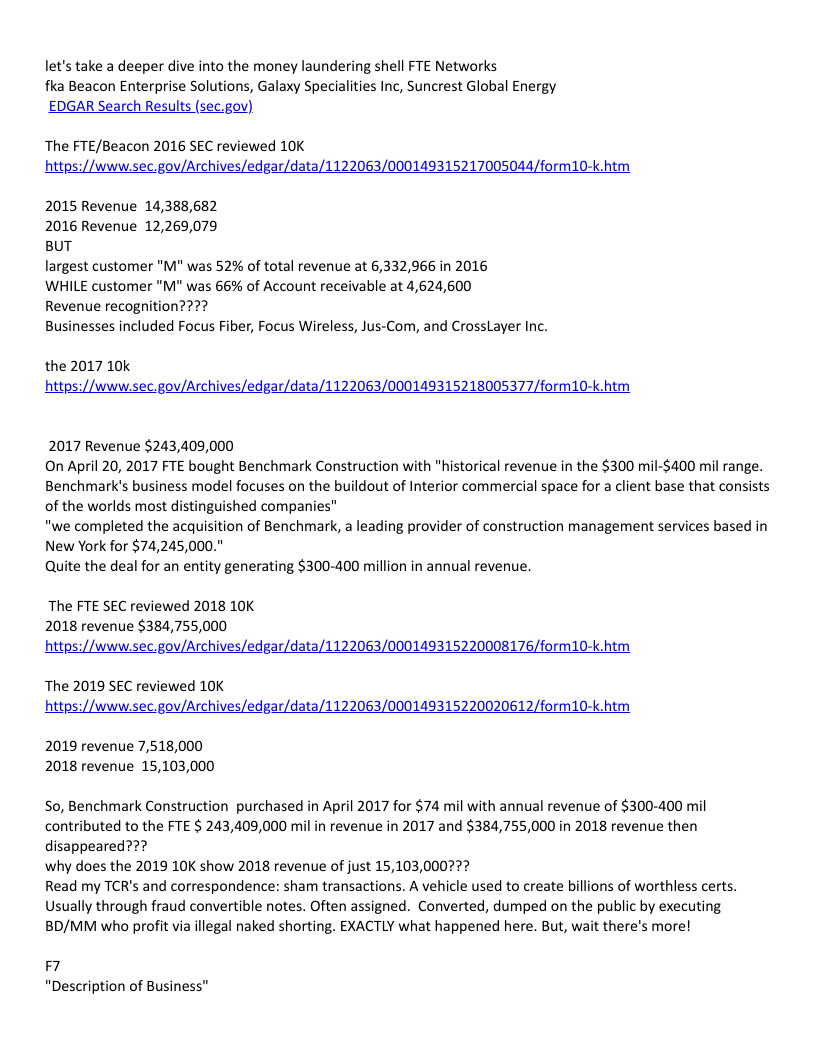 let's take a deeper dive into the money laundering shell FTE Networks
fka Beacon Enterprise Solutions, Galaxy Specialities Inc, Suncrest Global Energy
EDGAR Search Results (sec.gov)

The FTE/Beacon 2016 SEC reviewed 10K
https://www.sec.gov/Archives/edgar/data/1122063/000149315217005044/form10-k.htm

2015 Revenue 14,388,682
2016 Revenue 12,269,079
BUT
largest customer "M" was 52% of total revenue at 6,332,966 in 2016
WHILE customer "M" was 66% of Account receivable at 4,624,600
Revenue recognition????
Businesses included Focus Fiber, Focus Wireless, Jus-Com, and CrossLayer Inc.

the 2017 10k
https://www.sec.gov/Archives/edgar/data/1122063/000149315218005377/form10-k.htm

2017 Revenue $243,409,000
On April 20, 2017 FTE bought Benchmark Construction with "historical revenue in the $300 mil-$400 mil range. Benchmark's business model focuses on the buildout of Interior commercial space for a client base that consists of the worlds most distinguished companies"
"we completed the acquisition of Benchmark, a leading provider of construction management services based in New York for $74,245,000."
Quite the deal for an entity generating $300-400 million in annual revenue.

The FTE SEC reviewed 2018 10K
2018 revenue $384,755,000
https://www.sec.gov/Archives/edgar/data/1122063/000149315220008176/form10-k.htm

The 2019 SEC reviewed 10K
https://www.sec.gov/Archives/edgar/data/1122063/000149315220020612/form10-k.htm

2019 revenue 7,518,000
2018 revenue 15,103,000

So, Benchmark Construction purchased in April 2017 for $74 mil with annual revenue of $300-400 mil contributed to the FTE $ 243,409,000 mil in revenue in 2017 and $384,755,000 in 2018 revenue then disappeared???
why does the 2019 10K show 2018 revenue of just 15,103,000???
Read my TCR's and correspondence: sham transactions. A vehicle used to create billions of worthless certs. Usually through fraud convertible notes. Often assigned. Converted, dumped on the public by executing BD/MM who profit via illegal naked shorting. EXACTLY what happened here. But, wait there's more!

F7
"Description of Business"